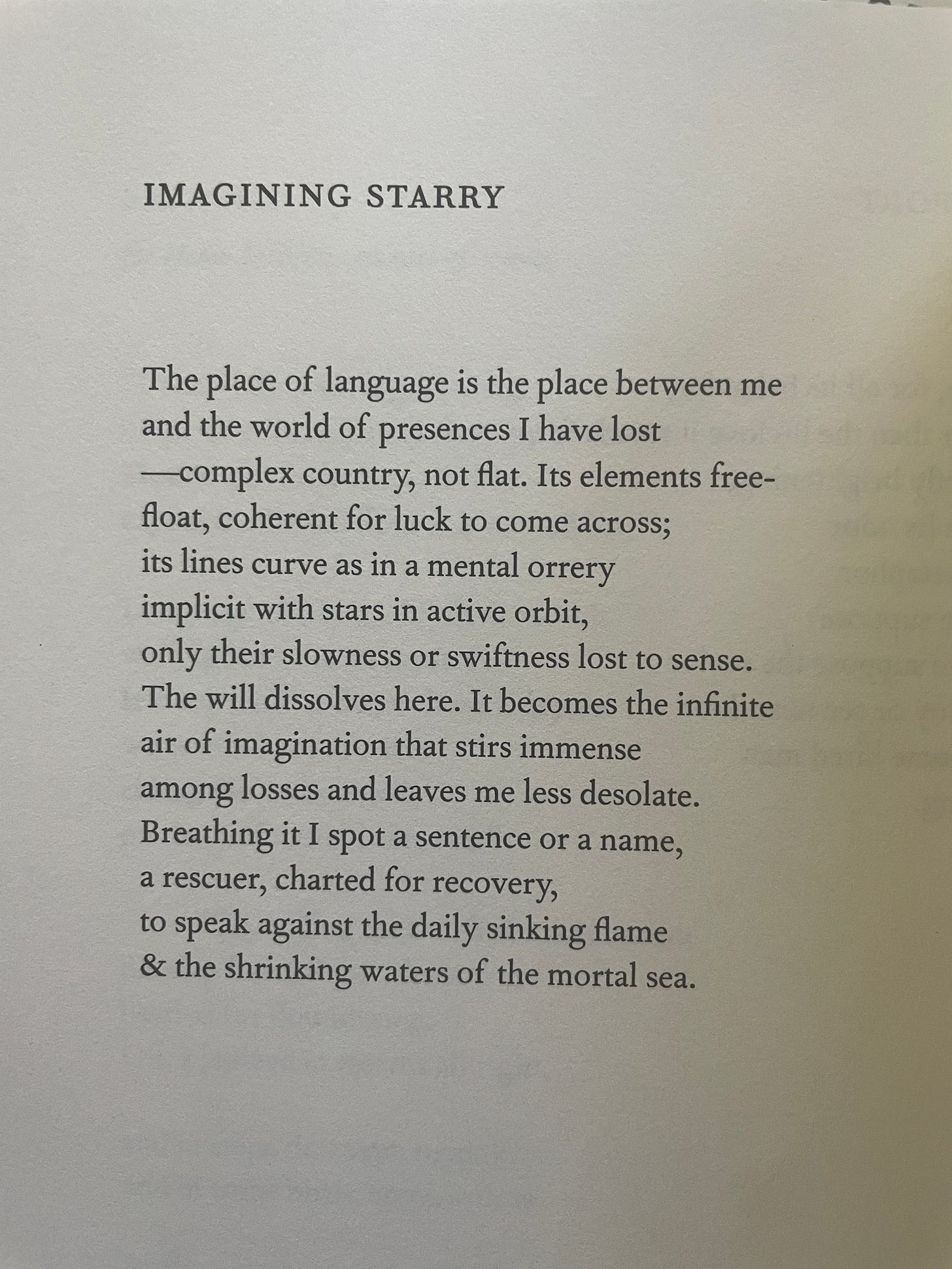 IMAGINING STARRY

The place of language is the place between me
and the world of presences I have lost
—complex country, not flat. Its elements free-
float, coherent for luck to come across;
its lines curve as in a mental orrery
implicit with stars in active orbit,
only their slowness or swiftness lost to sense.
The will dissolves here. It becomes the infinite
air of imagination that stirs immense
among losses and leaves me less desolate.
Breathing it I spot a sentence or a name,
a rescuer, charted for recovery,
to speak against the daily sinking flame
& the shrinking waters of the mortal sea.